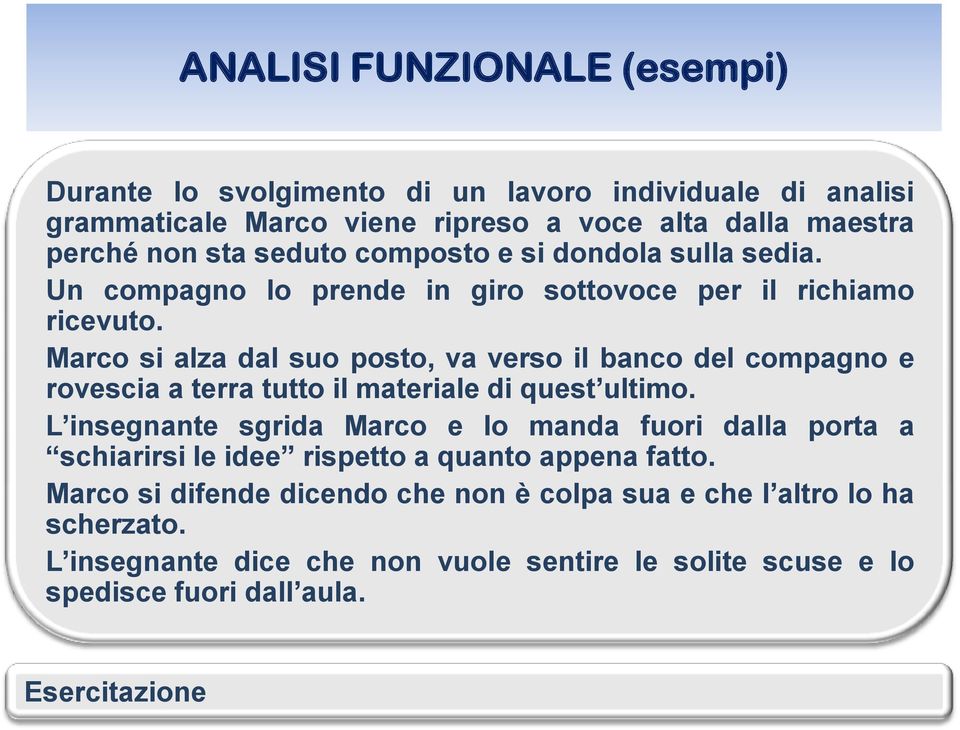 ANALISI FUNZIONALE (esempi)

Durante lo svolgimento di un lavoro individuale di analisi grammaticale Marco viene ripreso a voce alta dalla maestra perché non sta seduto composto e si dondola sulla sedia.

Un compagno lo prende in giro sottovoce per il richiamo ricevuto.

Marco si alza dal suo posto, va verso il banco del compagno e rovescia a terra tutto il materiale di quest'ultimo.

L'insegnante sgrida Marco e lo manda fuori dalla porta a "schiarirsi le idee" rispetto a quanto appena fatto.

Marco si difende dicendo che non è colpa sua e che l'altro lo ha scherzato.

L'insegnante dice che non vuole sentire le solite scuse e lo spedisce fuori dall'aula.

Esercitazione